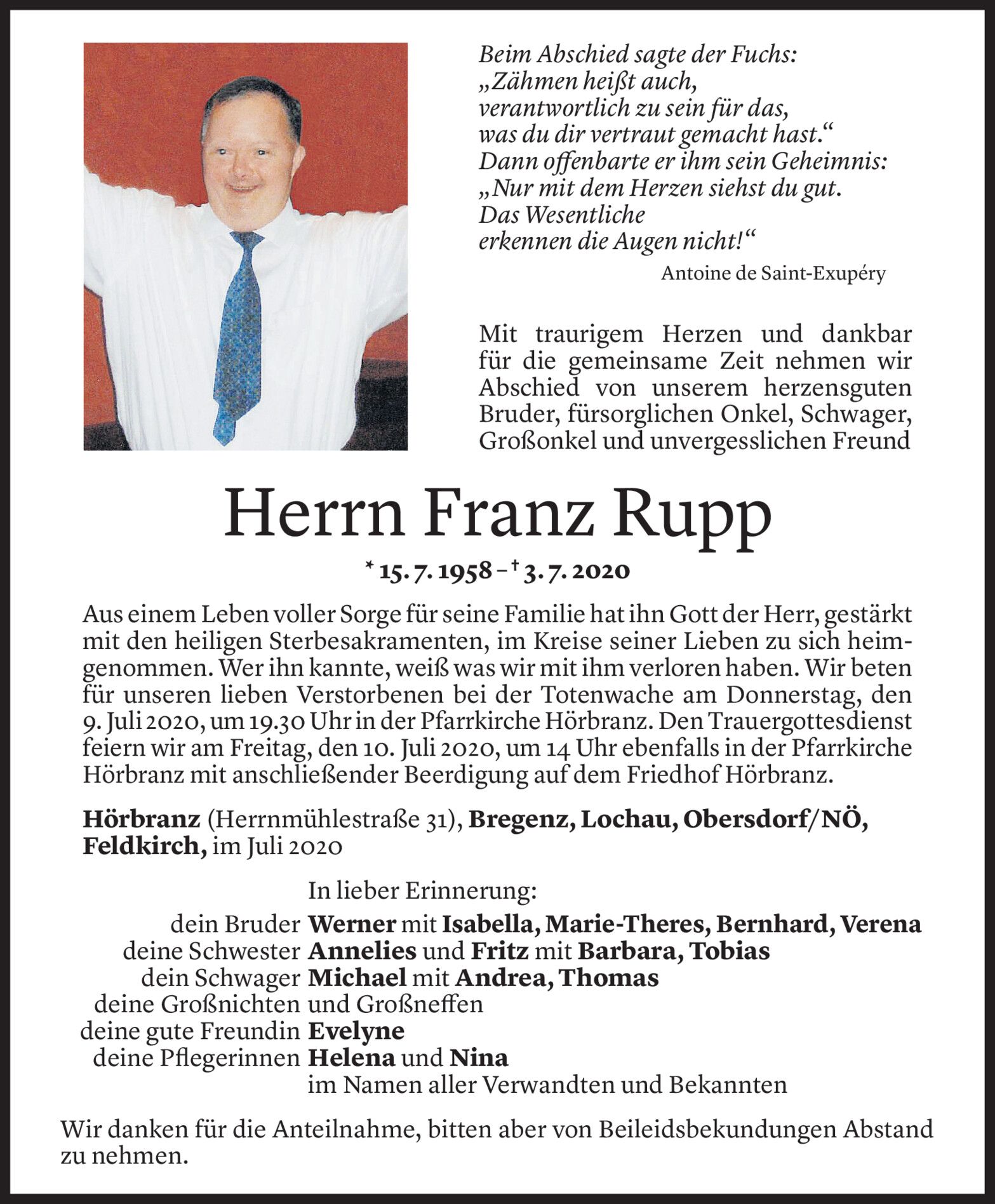 Beim Abschied sagte der Fuchs:
„Zähmen heißt auch,
verantwortlich zu sein für das,
was du dir vertraut gemacht hast.“
Dann offenbarte er ihm sein Geheimnis:
„Nur mit dem Herzen siehst du gut.
Das Wesentliche
erkennen die Augen nicht!“

Antoine de Saint-Exupéry

Mit traurigem Herzen und dankbar für die gemeinsame Zeit nehmen wir Abschied von unserem herzensguten Bruder, fürsorglichen Onkel, Schwager, Großonkel und unvergesslichen Freund

Herrn Franz Rupp

* 15. 7. 1958 – † 3. 7. 2020

Aus einem Leben voller Sorge für seine Familie hat ihn Gott der Herr, gestärkt mit den heiligen Sterbesakramenten, im Kreise seiner Lieben zu sich heimgenommen. Wer ihn kannte, weiß was wir mit ihm verloren haben. Wir beten für unseren lieben Verstorbenen bei der Totenwache am Donnerstag, den 9. Juli 2020, um 19.30 Uhr in der Pfarrkirche Hörbranz. Den Trauergottesdienst feiern wir am Freitag, den 10. Juli 2020, um 14 Uhr ebenfalls in der Pfarrkirche Hörbranz mit anschließender Beerdigung auf dem Friedhof Hörbranz.

Hörbranz (Herrnmühlestraße 31), Bregenz, Lochau, Obersdorf/NÖ, Feldkirch, im Juli 2020

In lieber Erinnerung:
dein Bruder Werner mit Isabella, Marie-Theres, Bernhard, Verena
deine Schwester Annelies und Fritz mit Barbara, Tobias
dein Schwager Michael mit Andrea, Thomas
deine Großnichten und Großneffen
deine gute Freundin Evelyne
deine Pflegerinnen Helena und Nina
im Namen aller Verwandten und Bekannten

Wir danken für die Anteilnahme, bitten aber von Beileidsbekundungen Abstand zu nehmen.